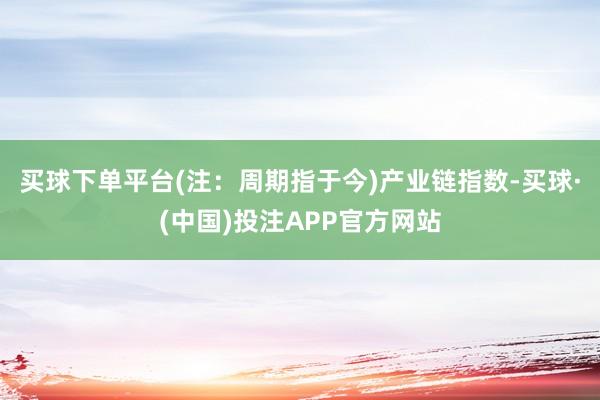 买球下单平台(注：周期指于今)产业链指数-买球·(中国)投注APP官方网站